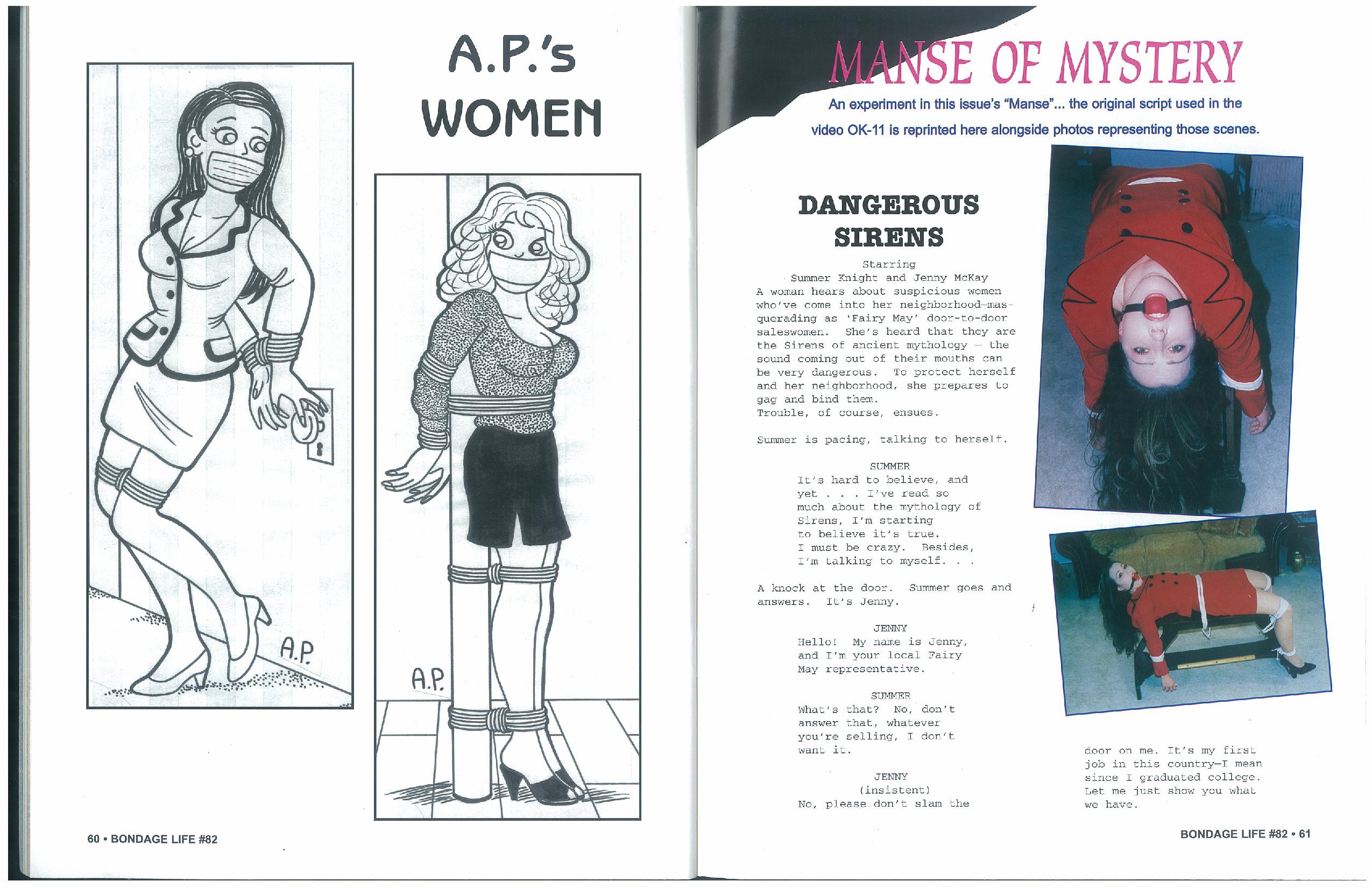 A.P.'s WOMEN

A.P.

A.P.

60 • BONDAGE LIFE #82

MANSE OF MYSTERY

An experiment in this issue's "Manse"... the original script used in the video OK-11 is reprinted here alongside photos representing those scenes.

DANGEROUS SIRENS

Starring
Summer Knight and Jenny McKay
A woman hears about suspicious women who've come into her neighborhood—masquerading as 'Fairy May' door-to-door saleswomen. She's heard that they are the Sirens of ancient mythology — the sound coming out of their mouths can be very dangerous. To protect herself and her neighborhood, she prepares to gag and bind them.
Trouble, of course, ensues.

Summer is pacing, talking to herself.

SUMMER
It's hard to believe, and yet . . . I've read so much about the mythology of Sirens, I'm starting to believe it's true. I must be crazy. Besides, I'm talking to myself. . .

A knock at the door. Summer goes and answers. It's Jenny.

JENNY
Hello! My name is Jenny, and I'm your local Fairy May representative.

SUMMER
What's that? No, don't answer that, whatever you're selling, I don't want it.

JENNY
(insistent)
No, please don't slam the

door on me. It's my first job in this country—I mean since I graduated college. Let me just show you what we have.

BONDAGE LIFE #82 • 61